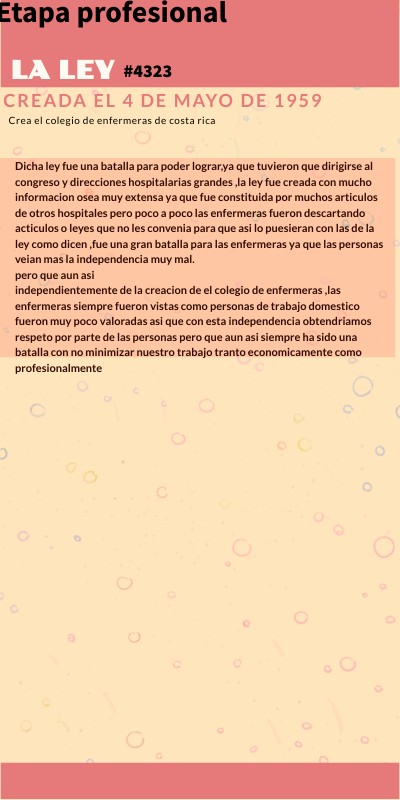 Etapa profesional

LA LEY #4323

CREADA EL 4 DE MAYO DE 1959

Crea el colegio de enfermeras de costa rica

Dicha ley fue una batalla para poder lograr,ya que tuvieron que dirigirse al congreso y direcciones hospitalarias grandes ,la ley fue creada con mucho informacion osea muy extensa ya que fue constituida por muchos articulos de otros hospitales pero poco a poco las enfermeras fueron descartando acticulos o leyes que no les convenia para que asi lo puesieran con las de la ley como dicen ,fue una gran batalla para las enfermeras ya que las personas veian mas la independencia muy mal.
pero que aun asi
independientemente de la creacion de el colegio de enfermeras ,las enfermeras siempre fueron vistas como personas de trabajo domestico fueron muy poco valoradas asi que con esta independencia obtendriamos respeto por parte de las personas pero que aun asi siempre ha sido una batalla con no minimizar nuestro trabajo tranto economicamente como profesionalmente